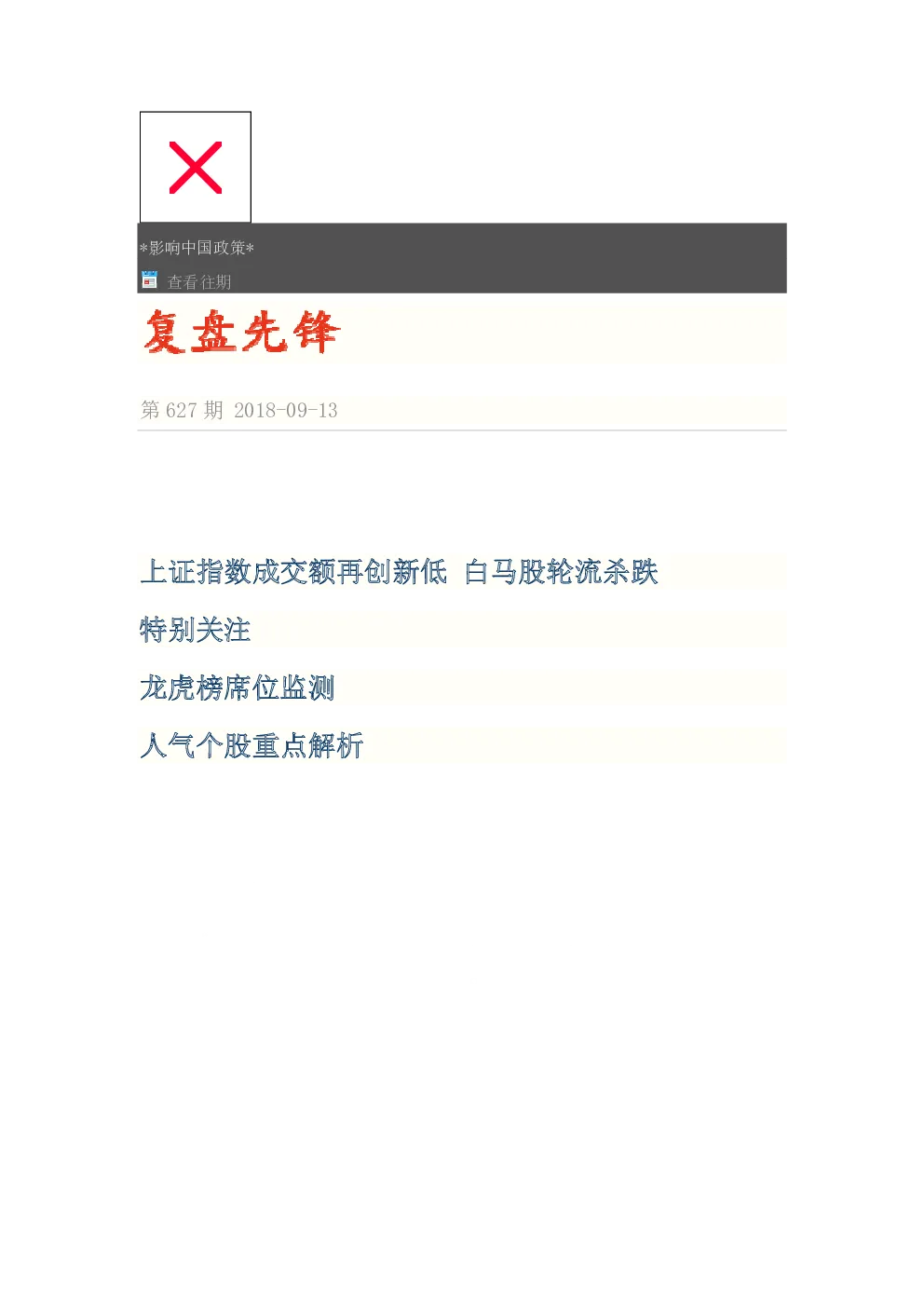 *影响中国政策*

查看往期

复盘先锋

第 627 期 2018-09-13

上证指数成交额再创新低 白马股轮流杀跌

特别关注

龙虎榜席位监测

人气个股重点解析